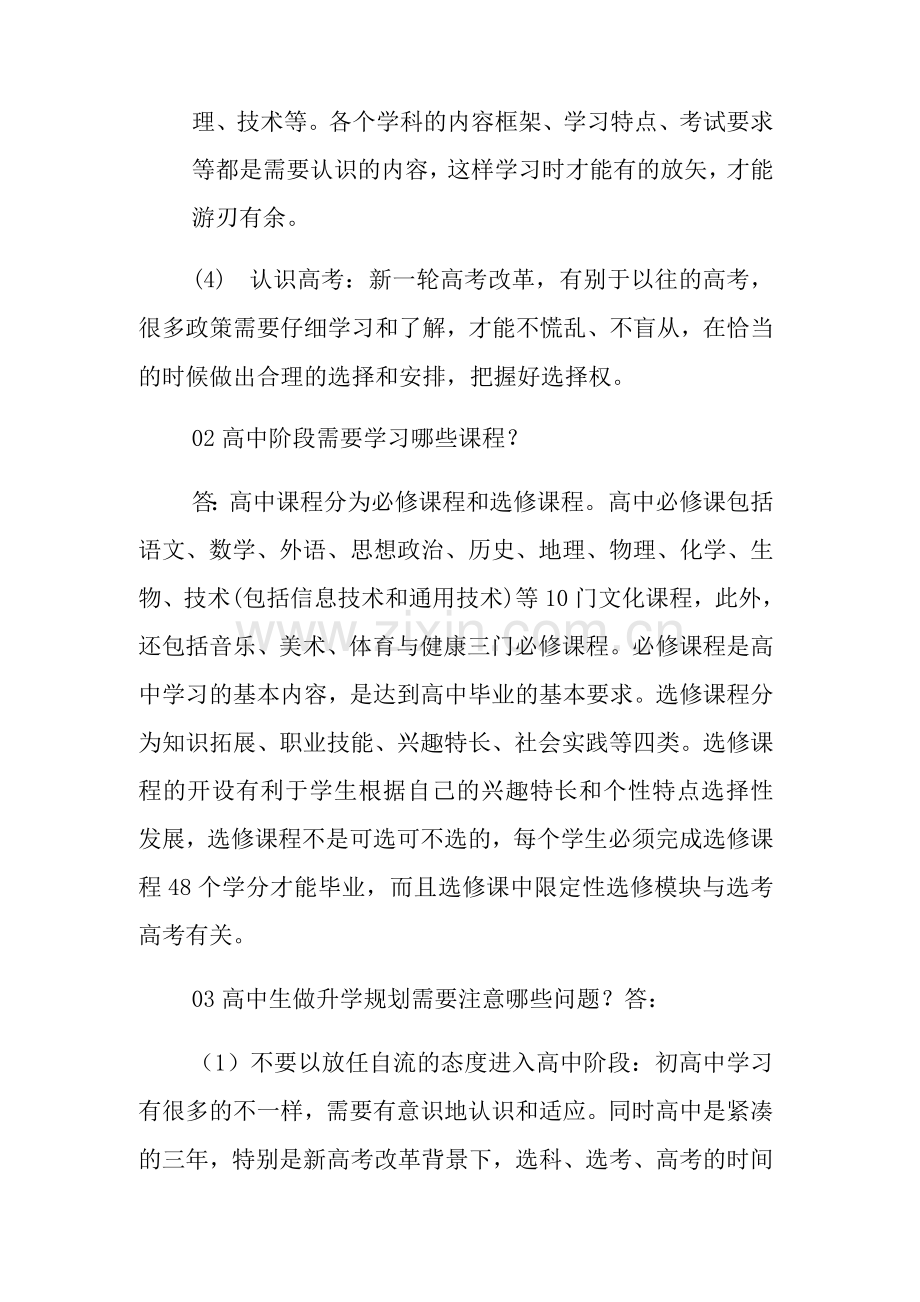 理、技术等。各个学科的内容框架、学习特点、考试要求等都是需要认识的内容，这样学习时才能有的放矢，才能游刃有余。

(4) 认识高考：新一轮高考改革，有别于以往的高考，很多政策需要仔细学习和了解，才能不慌乱、不盲从，在恰当的时候做出合理的选择和安排，把握好选择权。

02高中阶段需要学习哪些课程？

答:高中课程分为必修课程和选修课程。高中必修课包括语文、数学、外语、思想政治、历史、地理、物理、化学、生物、技术(包括信息技术和通用技术)等10门文化课程，此外，还包括音乐、美术、体育与健康三门必修课程。必修课程是高中学习的基本内容，是达到高中毕业的基本要求。选修课程分为知识拓展、职业技能、兴趣特长、社会实践等四类。选修课程的开设有利于学生根据自己的兴趣特长和个性特点选择性发展，选修课程不是可选可不选的，每个学生必须完成选修课程48个学分才能毕业，而且选修课中限定性选修模块与选考高考有关。

03高中生做升学规划需要注意哪些问题？答：

（1）不要以放任自流的态度进入高中阶段：初高中学习有很多的不一样，需要有意识地认识和适应。同时高中是紧凑的三年，特别是新高考改革背景下，选科、选考、高考的时间

www.zixin.com.cn